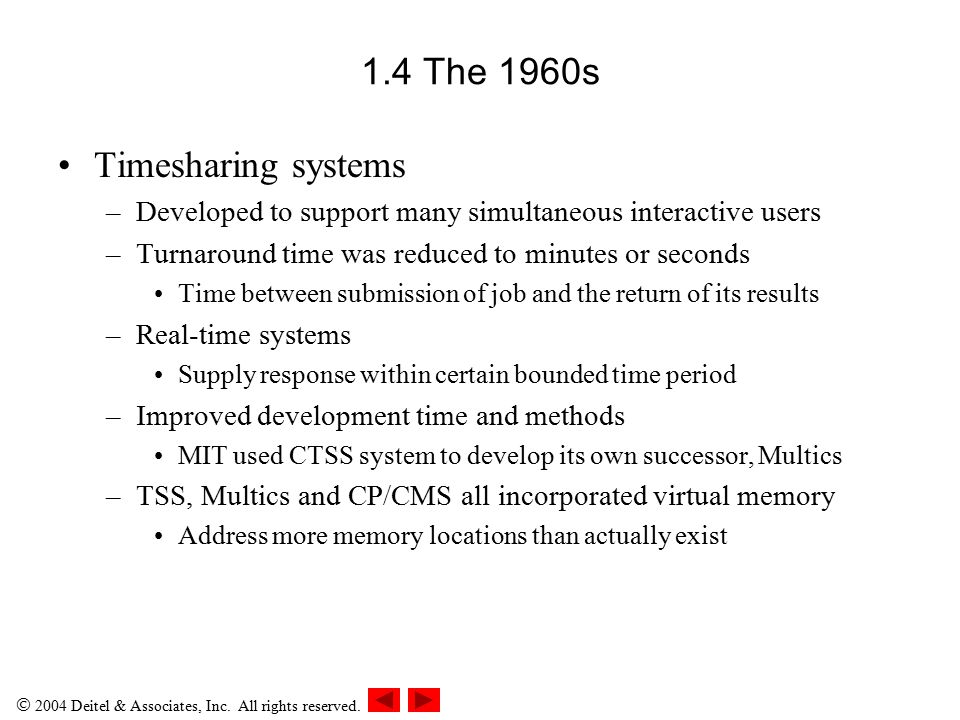 1.4 The 1960s

• Timesharing systems
– Developed to support many simultaneous interactive users
– Turnaround time was reduced to minutes or seconds
• Time between submission of job and the return of its results
– Real-time systems
• Supply response within certain bounded time period
– Improved development time and methods
• MIT used CTSS system to develop its own successor, Multics
– TSS, Multics and CP/CMS all incorporated virtual memory
• Address more memory locations than actually exist

© 2004 Deitel & Associates, Inc. All rights reserved.